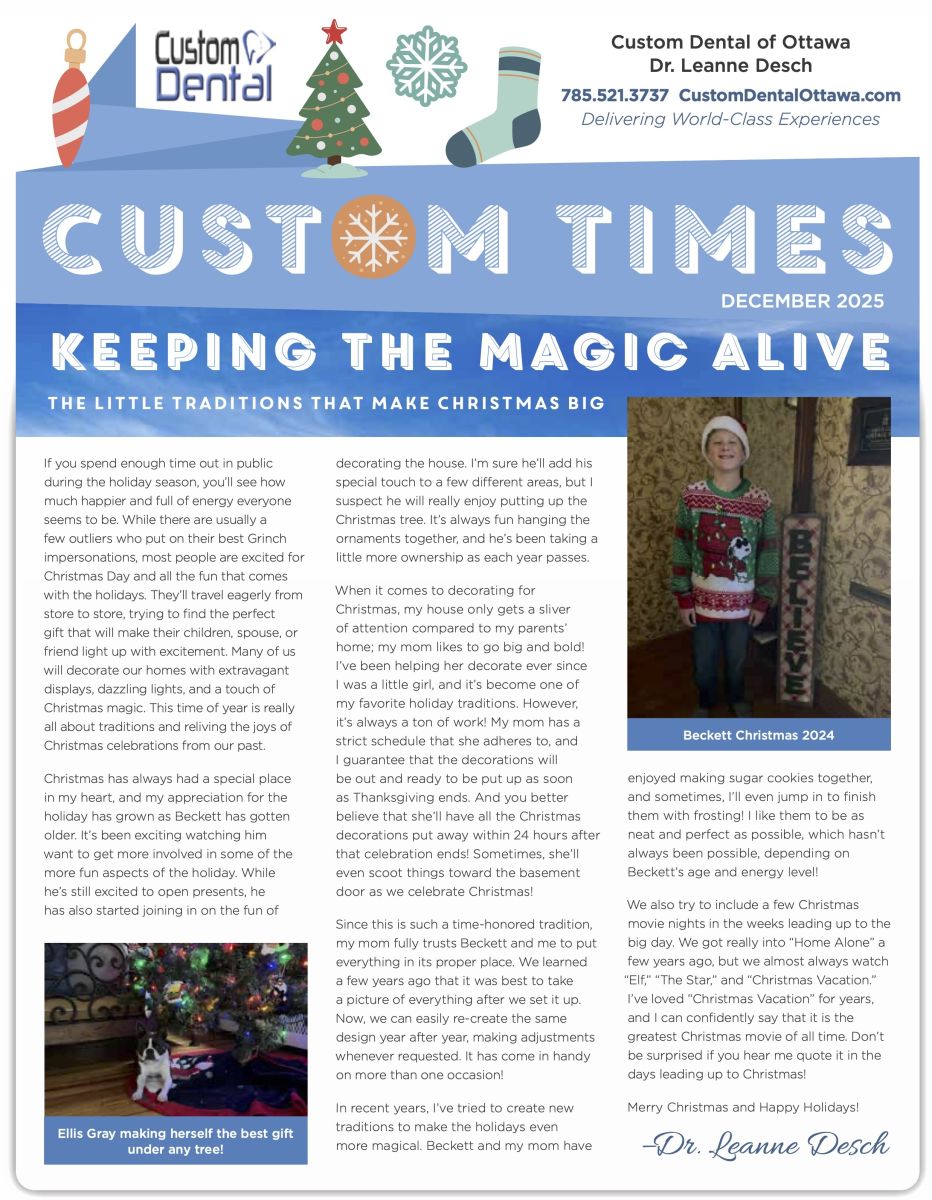 Custom Dental

Custom Dental of Ottawa
Dr. Leanne Desch
785.521.3737 CustomDentalOttawa.com
Delivering World-Class Experiences

CUSTOM TIMES

DECEMBER 2025

KEEPING THE MAGIC ALIVE

THE LITTLE TRADITIONS THAT MAKE CHRISTMAS BIG

If you spend enough time out in public during the holiday season, you'll see how much happier and full of energy everyone seems to be. While there are usually a few outliers who put on their best Grinch impersonations, most people are excited for Christmas Day and all the fun that comes with the holidays. They'll travel eagerly from store to store, trying to find the perfect gift that will make their children, spouse, or friend light up with excitement. Many of us will decorate our homes with extravagant displays, dazzling lights, and a touch of Christmas magic. This time of year is really all about traditions and reliving the joys of Christmas celebrations from our past.

Christmas has always had a special place in my heart, and my appreciation for the holiday has grown as Beckett has gotten older. It's been exciting watching him want to get more involved in some of the more fun aspects of the holiday. While he's still excited to open presents, he has also started joining in on the fun of

Ellis Gray making herself the best gift under any tree!

decorating the house. I'm sure he'll add his special touch to a few different areas, but I suspect he will really enjoy putting up the Christmas tree. It's always fun hanging the ornaments together, and he's been taking a little more ownership as each year passes.

When it comes to decorating for Christmas, my house only gets a sliver of attention compared to my parents' home; my mom likes to go big and bold! I've been helping her decorate ever since I was a little girl, and it's become one of my favorite holiday traditions. However, it's always a ton of work! My mom has a strict schedule that she adheres to, and I guarantee that the decorations will be out and ready to be put up as soon as Thanksgiving ends. And you better believe that she'll have all the Christmas decorations put away within 24 hours after that celebration ends! Sometimes, she'll even scoot things toward the basement door as we celebrate Christmas!

Since this is such a time-honored tradition, my mom fully trusts Beckett and me to put everything in its proper place. We learned a few years ago that it was best to take a picture of everything after we set it up. Now, we can easily re-create the same design year after year, making adjustments whenever requested. It has come in handy on more than one occasion!

In recent years, I've tried to create new traditions to make the holidays even more magical. Beckett and my mom have

BELIEVE

Beckett Christmas 2024

enjoyed making sugar cookies together, and sometimes, I'll even jump in to finish them with frosting! I like them to be as neat and perfect as possible, which hasn't always been possible, depending on Beckett's age and energy level!

We also try to include a few Christmas movie nights in the weeks leading up to the big day. We got really into "Home Alone" a few years ago, but we almost always watch "Elf," "The Star," and "Christmas Vacation." I've loved "Christmas Vacation" for years, and I can confidently say that it is the greatest Christmas movie of all time. Don't be surprised if you hear me quote it in the days leading up to Christmas!

Merry Christmas and Happy Holidays!

–Dr. Leanne Desch